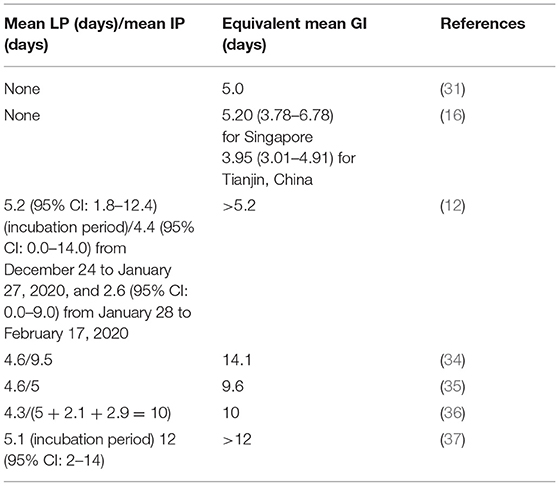 | Mean LP (days)/mean IP (days) | Equivalent mean GI (days) | References |
|---|---|---|
| None | 5.0 | (31) |
| None | 5.20 (3.78–6.78) for Singapore 3.95 (3.01–4.91) for Tianjin, China | (16) |
| 5.2 (95% CI: 1.8–12.4) (incubation period)/4.4 (95% CI: 0.0–14.0) from December 24 to January 27, 2020, and 2.6 (95% CI: 0.0–9.0) from January 28 to February 17, 2020 | >5.2 | (12) |
| 4.6/9.5 | 14.1 | (34) |
| 4.6/5 | 9.6 | (35) |
| 4.3/(5 + 2.1 + 2.9 = 10) | 10 | (36) |
| 5.1 (incubation period) 12 (95% CI: 2–14) | >12 | (37) |